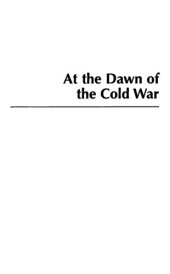 At the Dawn of the Cold War